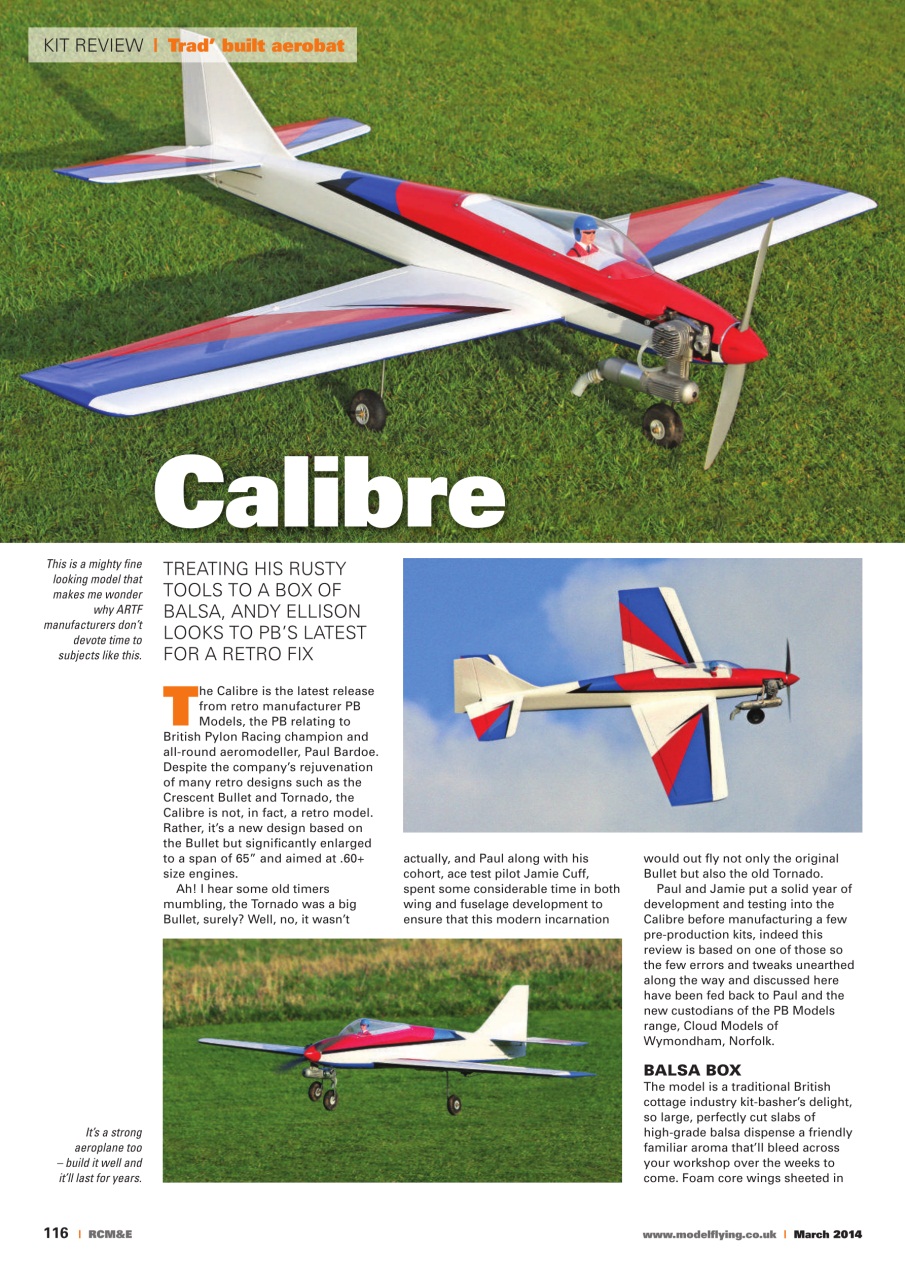 KIT REVIEW | Trad' built aerobat

Calibre

This is a mighty fine looking model that makes me wonder why ARTF manufacturers don't devote time to subjects like this.

TREATING HIS RUSTY TOOLS TO A BOX OF BALSA, ANDY ELLISON LOOKS TO PB'S LATEST FOR A RETRO FIX

The Calibre is the latest release from retro manufacturer PB Models, the PB relating to British Pylon Racing champion and all-round aeromodeller, Paul Bardoe. Despite the company's rejuvenation of many retro designs such as the Crescent Bullet and Tornado, the Calibre is not, in fact, a retro model. Rather, it's a new design based on the Bullet but significantly enlarged to a span of 65" and aimed at .60+ size engines.

Ah! I hear some old timers mumbling, the Tornado was a big Bullet, surely? Well, no, it wasn't actually, and Paul along with his cohort, ace test pilot Jamie Cuff, spent some considerable time in both wing and fuselage development to ensure that this modern incarnation would out fly not only the original Bullet but also the old Tornado.

Paul and Jamie put a solid year of development and testing into the Calibre before manufacturing a few pre-production kits, indeed this review is based on one of those so the few errors and tweaks unearthed along the way and discussed here have been fed back to Paul and the new custodians of the PB Models range, Cloud Models of Wymondham, Norfolk.

BALSA BOX
The model is a traditional British cottage industry kit-basher's delight, so large, perfectly cut slabs of high-grade balsa dispense a friendly familiar aroma that'll bleed across your workshop over the weeks to come. Foam core wings sheeted in

It's a strong aeroplane too – build it well and it'll last for years.

116 | RCM&E

www.modelflying.co.uk | March 2014